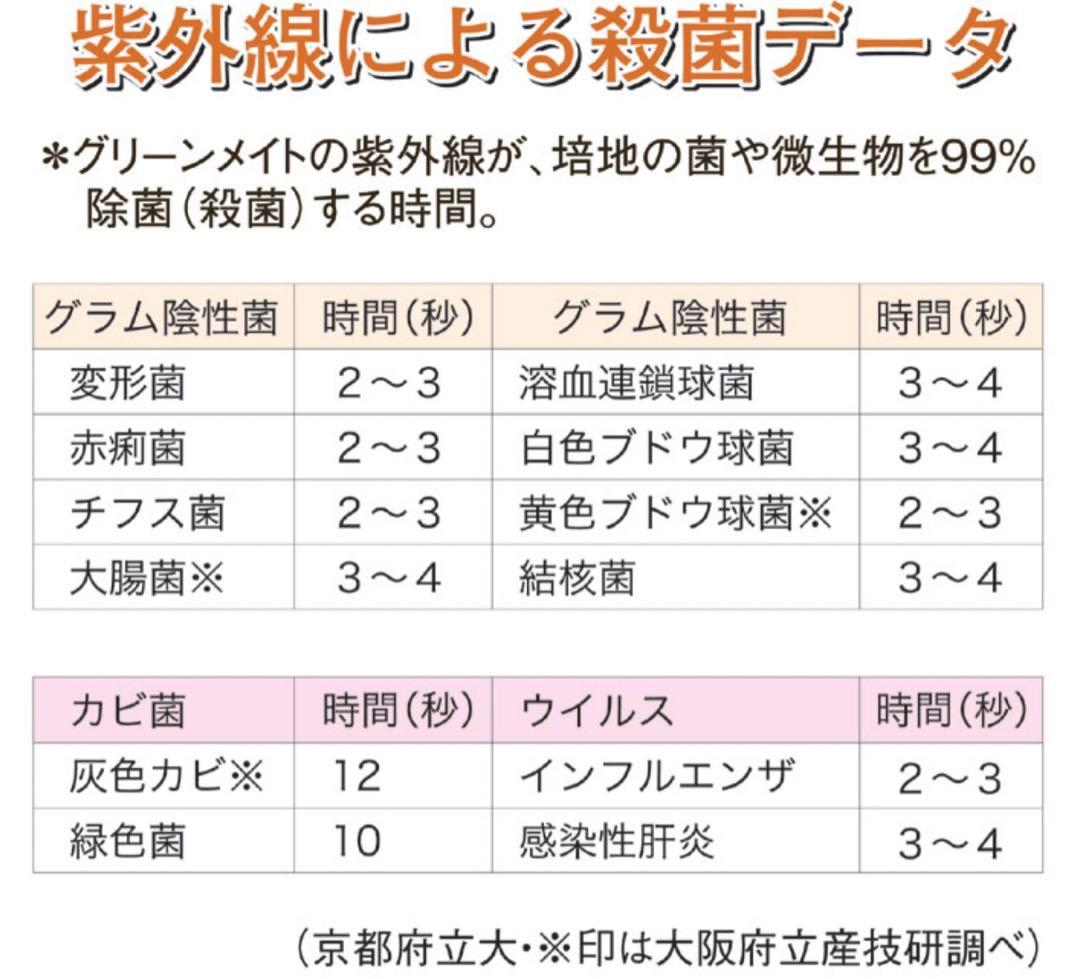 紫外線による殺菌データ

＊グリーンメイトの紫外線が、培地の菌や微生物を99%除菌（殺菌）する時間。

| グラム陰性菌 | 時間（秒） | グラム陰性菌 | 時間（秒） |
|---|---|---|---|
| 変形菌 | 2～3 | 溶血連鎖球菌 | 3～4 |
| 赤痢菌 | 2～3 | 白色ブドウ球菌 | 3～4 |
| チフス菌 | 2～3 | 黄色ブドウ球菌※ | 2～3 |
| 大腸菌※ | 3～4 | 結核菌 | 3～4 |

| カビ菌 | 時間（秒） | ウイルス | 時間（秒） |
|---|---|---|---|
| 灰色カビ※ | 12 | インフルエンザ | 2～3 |
| 緑色菌 | 10 | 感染性肝炎 | 3～4 |

（京都府立大・※印は大阪府立産技研調べ）